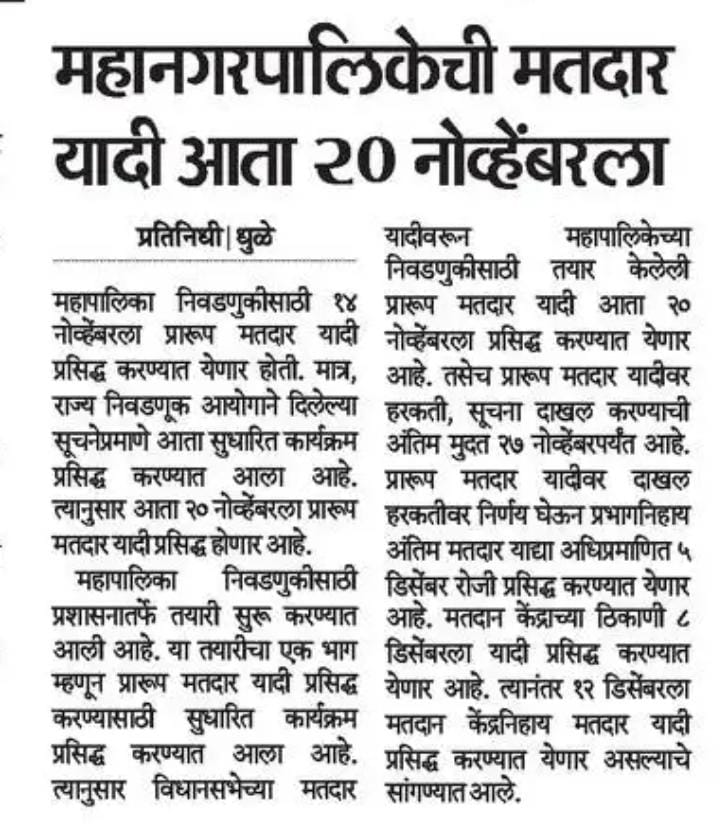 महानगरपालिकेची मतदार यादी आता २० नोव्हेंबरला

प्रतिनिधी | धुळे

महापालिका निवडणुकीसाठी १४ नोव्हेंबरला प्रारूप मतदार यादी प्रसिद्ध करण्यात येणार होती. मात्र, राज्य निवडणूक आयोगाने दिलेल्या सूचनेप्रमाणे आता सुधारित कार्यक्रम प्रसिद्ध करण्यात आला आहे. त्यानुसार आता २० नोव्हेंबरला प्रारूप मतदार यादी प्रसिद्ध होणार आहे.

महापालिका निवडणुकीसाठी प्रशासनातर्फे तयारी सुरू करण्यात आली आहे. या तयारीचा एक भाग म्हणून प्रारूप मतदार यादी प्रसिद्ध करण्यासाठी सुधारित कार्यक्रम प्रसिद्ध करण्यात आला आहे. त्यानुसार विधानसभेच्या मतदार यादीवरून महापालिकेच्या निवडणुकीसाठी तयार केलेली प्रारूप मतदार यादी आता २० नोव्हेंबरला प्रसिद्ध करण्यात येणार आहे. तसेच प्रारूप मतदार यादीवर हरकती, सूचना दाखल करण्याची अंतिम मुदत २७ नोव्हेंबरपर्यंत आहे. प्रारूप मतदार यादीवर दाखल हरकतीवर निर्णय घेऊन प्रभागनिहाय अंतिम मतदार याद्या अधिप्रमाणित ५ डिसेंबर रोजी प्रसिद्ध करण्यात येणार आहे. मतदान केंद्राच्या ठिकाणी ८ डिसेंबरला यादी प्रसिद्ध करण्यात येणार आहे. त्यानंतर १२ डिसेंबरला मतदान केंद्रनिहाय मतदार यादी प्रसिद्ध करण्यात येणार असल्याचे सांगण्यात आले.